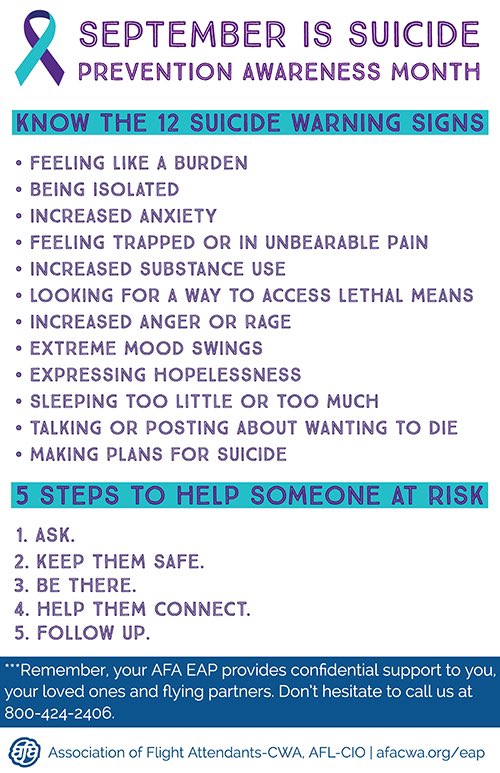 SEPTEMBER IS SUICIDE
PREVENTION AWARENESS MONTH

KNOW THE 12 SUICIDE WARNING SIGNS

• FEELING LIKE A BURDEN
• BEING ISOLATED
• INCREASED ANXIETY
• FEELING TRAPPED OR IN UNBEARABLE PAIN
• INCREASED SUBSTANCE USE
• LOOKING FOR A WAY TO ACCESS LETHAL MEANS
• INCREASED ANGER OR RAGE
• EXTREME MOOD SWINGS
• EXPRESSING HOPELESSNESS
• SLEEPING TOO LITTLE OR TOO MUCH
• TALKING OR POSTING ABOUT WANTING TO DIE
• MAKING PLANS FOR SUICIDE

5 STEPS TO HELP SOMEONE AT RISK

1. ASK.
2. KEEP THEM SAFE.
3. BE THERE.
4. HELP THEM CONNECT.
5. FOLLOW UP.

***Remember, your AFA EAP provides confidential support to you, your loved ones and flying partners. Don't hesitate to call us at 800-424-2406.

afa Association of Flight Attendants-CWA, AFL-CIO | afacwa.org/eap